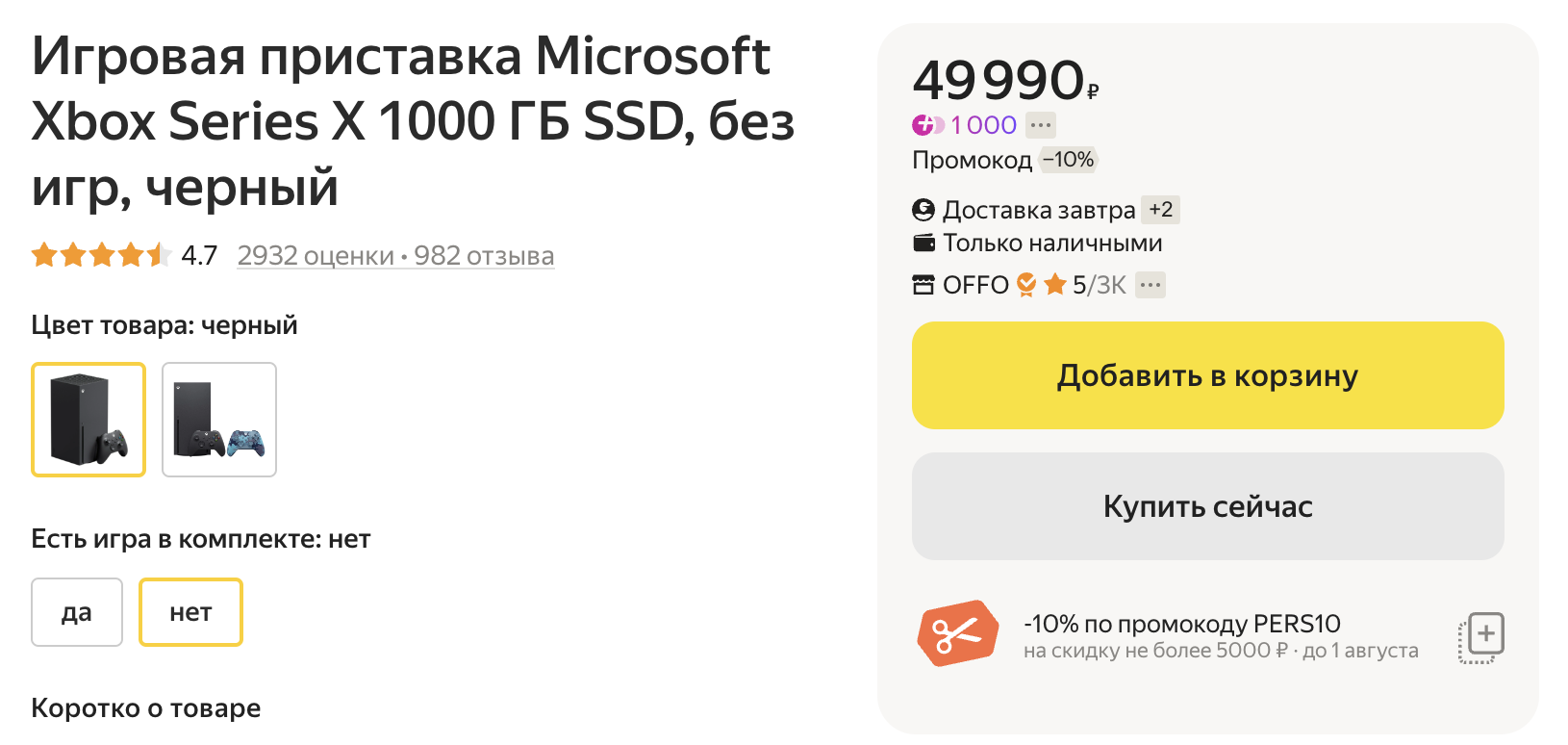 Игровая приставка Microsoft Xbox Series X 1000 ГБ SSD, без игр, черный

4.7 2932 оценки • 982 отзыва

Цвет товара: черный

Есть игра в комплекте: нет

да

нет

Коротко о товаре

49 990 ₽

1 000 ···

Промокод −10%

Доставка завтра +2

Только наличными

OFFO 5/3K ···

Добавить в корзину

Купить сейчас

-10% по промокоду PERS10

на скидку не более 5000 ₽ · до 1 августа